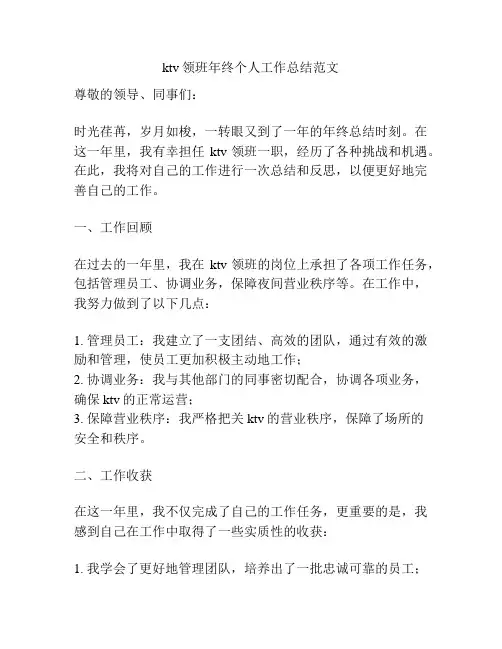 ktv 领班年终个人工作总结范文

尊敬的领导、同事们：

时光荏苒，岁月如梭，一转眼又到了一年的年终总结时刻。在这一年里，我有幸担任 ktv 领班一职，经历了各种挑战和机遇。在此，我将对自己的工作进行一次总结和反思，以便更好地完善自己的工作。

一、工作回顾

在过去的一年里，我在 ktv 领班的岗位上承担了各项工作任务，包括管理员工、协调业务，保障夜间营业秩序等。在工作中，我努力做到了以下几点：

1. 管理员工：我建立了一支团结、高效的团队，通过有效的激励和管理，使员工更加积极主动地工作；
2. 协调业务：我与其他部门的同事密切配合，协调各项业务，确保 ktv 的正常运营；
3. 保障营业秩序：我严格把关 ktv 的营业秩序，保障了场所的安全和秩序。

二、工作收获

在这一年里，我不仅完成了自己的工作任务，更重要的是，我感到自己在工作中取得了一些实质性的收获：

1. 我学会了更好地管理团队，培养出了一批忠诚可靠的员工；